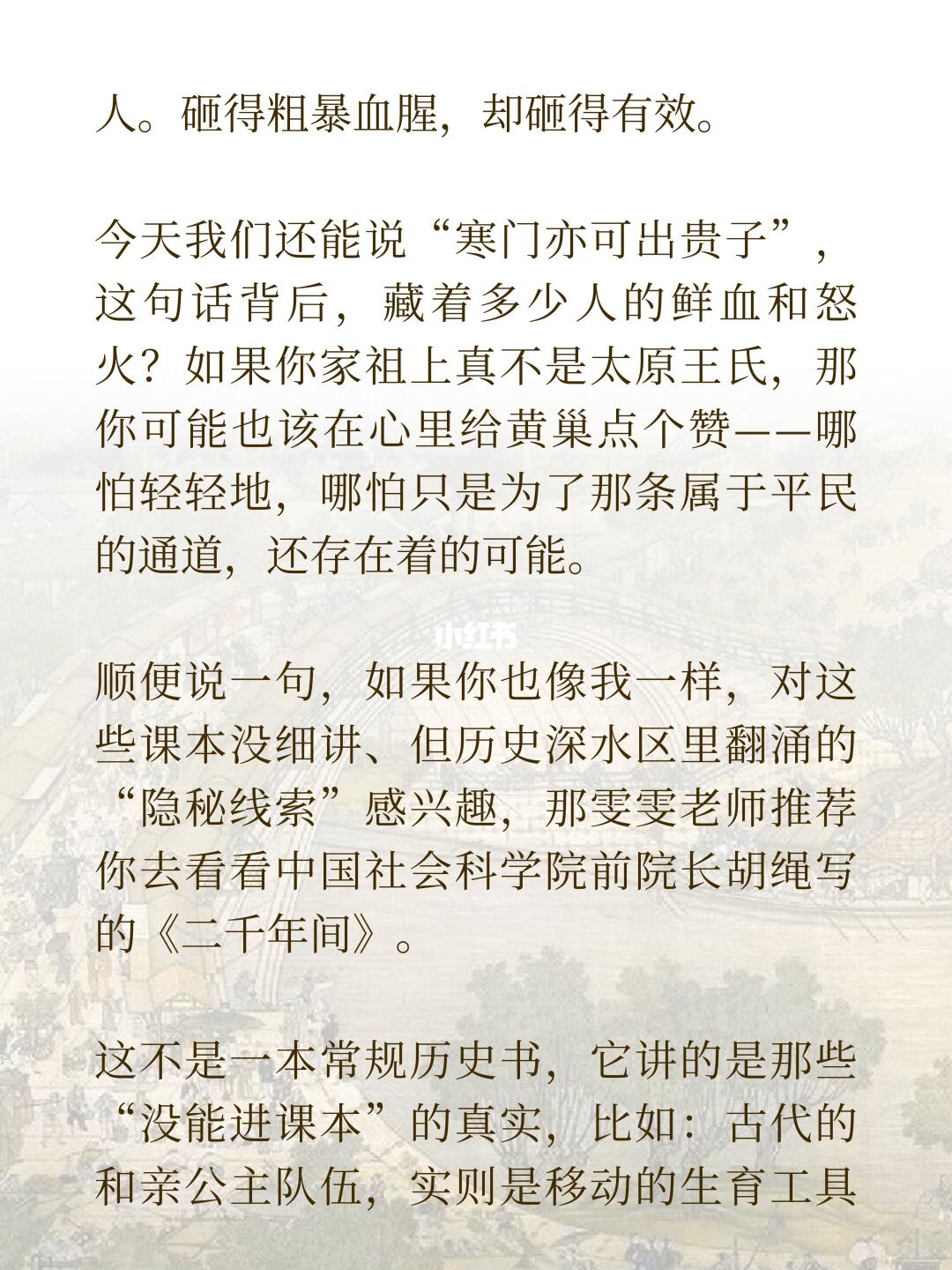 人。砸得粗暴血腥，却砸得有效。

今天我们还能说“寒门亦可出贵子”，这句话背后，藏着多少人的鲜血和怒火？如果你家祖上真不是太原王氏，那你可能也该在心里给黄巢点个赞——哪怕轻轻地，哪怕只是为了那条属于平民的通道，还存在着的可能。

小红书

顺便说一句，如果你也像我一样，对这些课本没细讲、但历史深水区里翻涌的“隐秘线索”感兴趣，那雯雯老师推荐你去看看中国社会科学院前院长胡绳写的《二千年间》。

这不是一本常规历史书，它讲的是那些“没能进课本”的真实，比如：古代的和亲公主队伍，实则是移动的生育工具